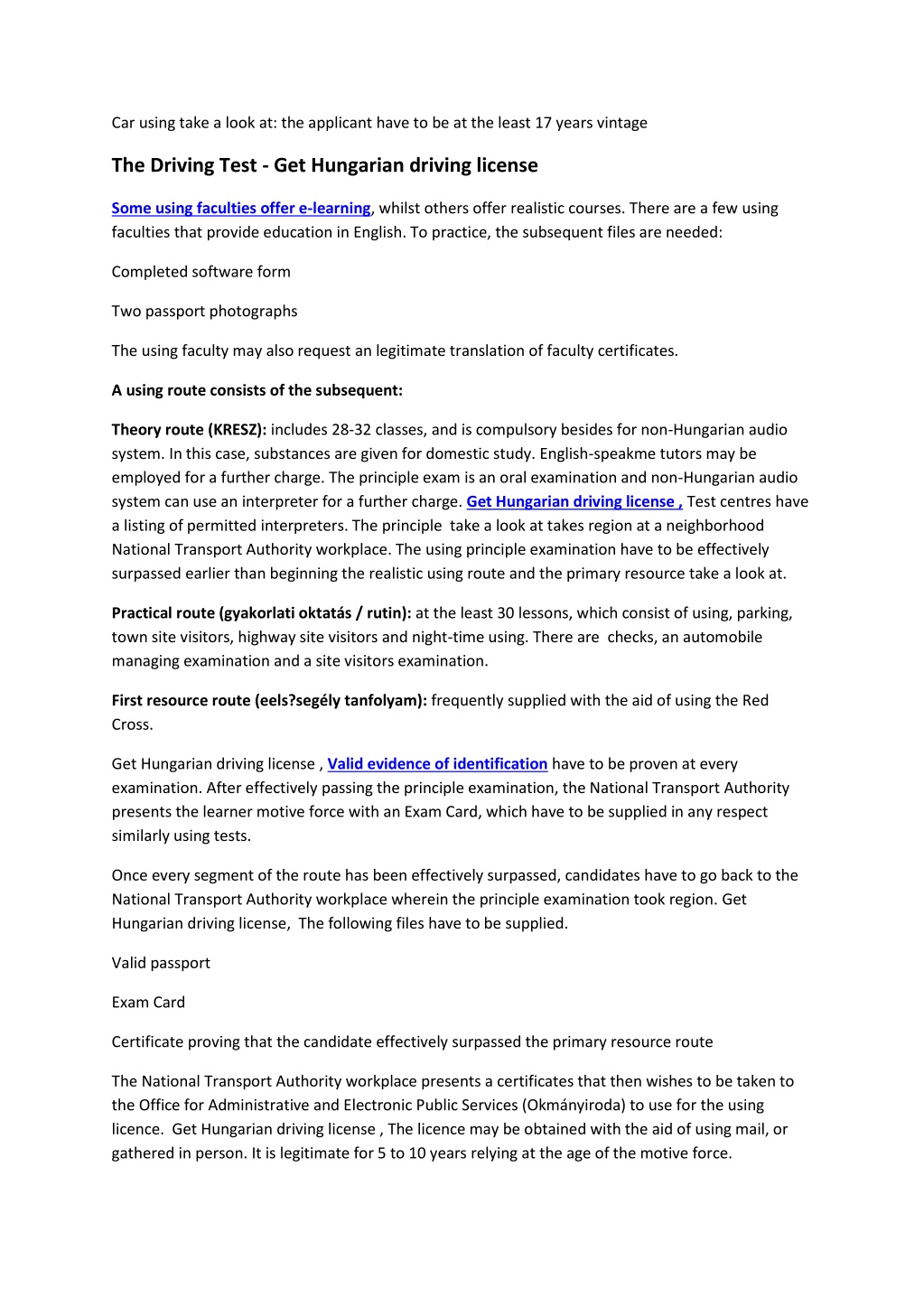 Car using take a look at: the applicant have to be at the least 17 years vintage

The Driving Test - Get Hungarian driving license

Some using faculties offer e-learning, whilst others offer realistic courses. There are a few using faculties that provide education in English. To practice, the subsequent files are needed:

Completed software form

Two passport photographs

The using faculty may also request an legitimate translation of faculty certificates.

A using route consists of the subsequent:

Theory route (KRESZ): includes 28-32 classes, and is compulsory besides for non-Hungarian audio system. In this case, substances are given for domestic study. English-speakme tutors may be employed for a further charge. The principle exam is an oral examination and non-Hungarian audio system can use an interpreter for a further charge. Get Hungarian driving license , Test centres have a listing of permitted interpreters. The principle take a look at takes region at a neighborhood National Transport Authority workplace. The using principle examination have to be effectively surpassed earlier than beginning the realistic using route and the primary resource take a look at.

Practical route (gyakorlati oktatás / rutin): at the least 30 lessons, which consist of using, parking, town site visitors, highway site visitors and night-time using. There are checks, an automobile managing examination and a site visitors examination.

First resource route (eels?segély tanfolyam): frequently supplied with the aid of using the Red Cross.

Get Hungarian driving license , Valid evidence of identification have to be proven at every examination. After effectively passing the principle examination, the National Transport Authority presents the learner motive force with an Exam Card, which have to be supplied in any respect similarly using tests.

Once every segment of the route has been effectively surpassed, candidates have to go back to the National Transport Authority workplace wherein the principle examination took region. Get Hungarian driving license, The following files have to be supplied.

Valid passport

Exam Card

Certificate proving that the candidate effectively surpassed the primary resource route

The National Transport Authority workplace presents a certificates that then wishes to be taken to the Office for Administrative and Electronic Public Services (Okmányiroda) to use for the using licence. Get Hungarian driving license , The licence may be obtained with the aid of using mail, or gathered in person. It is legitimate for 5 to 10 years relying at the age of the motive force.